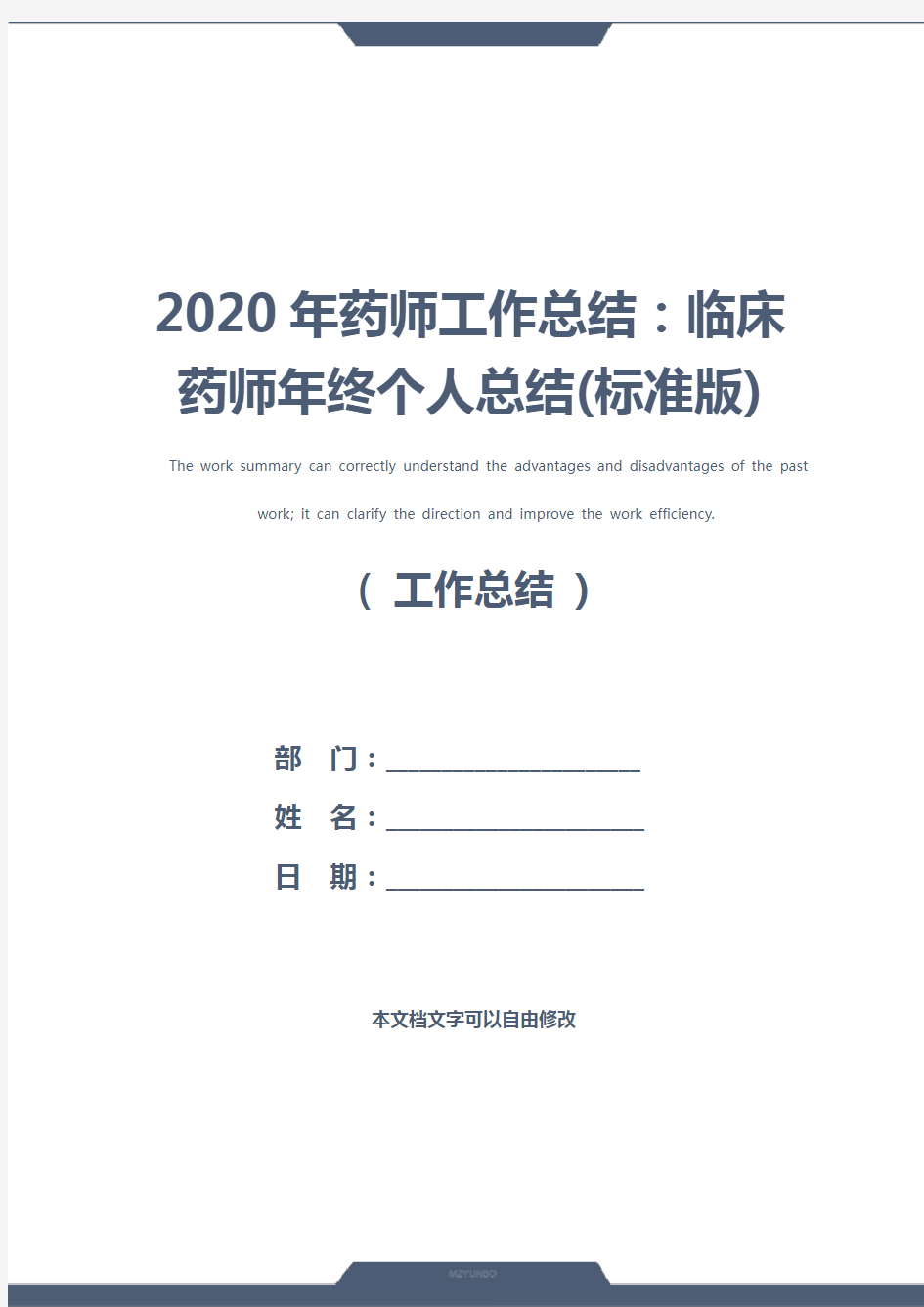 2020 年药师工作总结：临床药师年终个人总结(标准版)

The work summary can correctly understand the advantages and disadvantages of the past work; it can clarify the direction and improve the work efficiency.

（ 工作总结 ）

部 门：____________________

姓 名：____________________

日 期：____________________

本文档文字可以自由修改

MZYUNBO